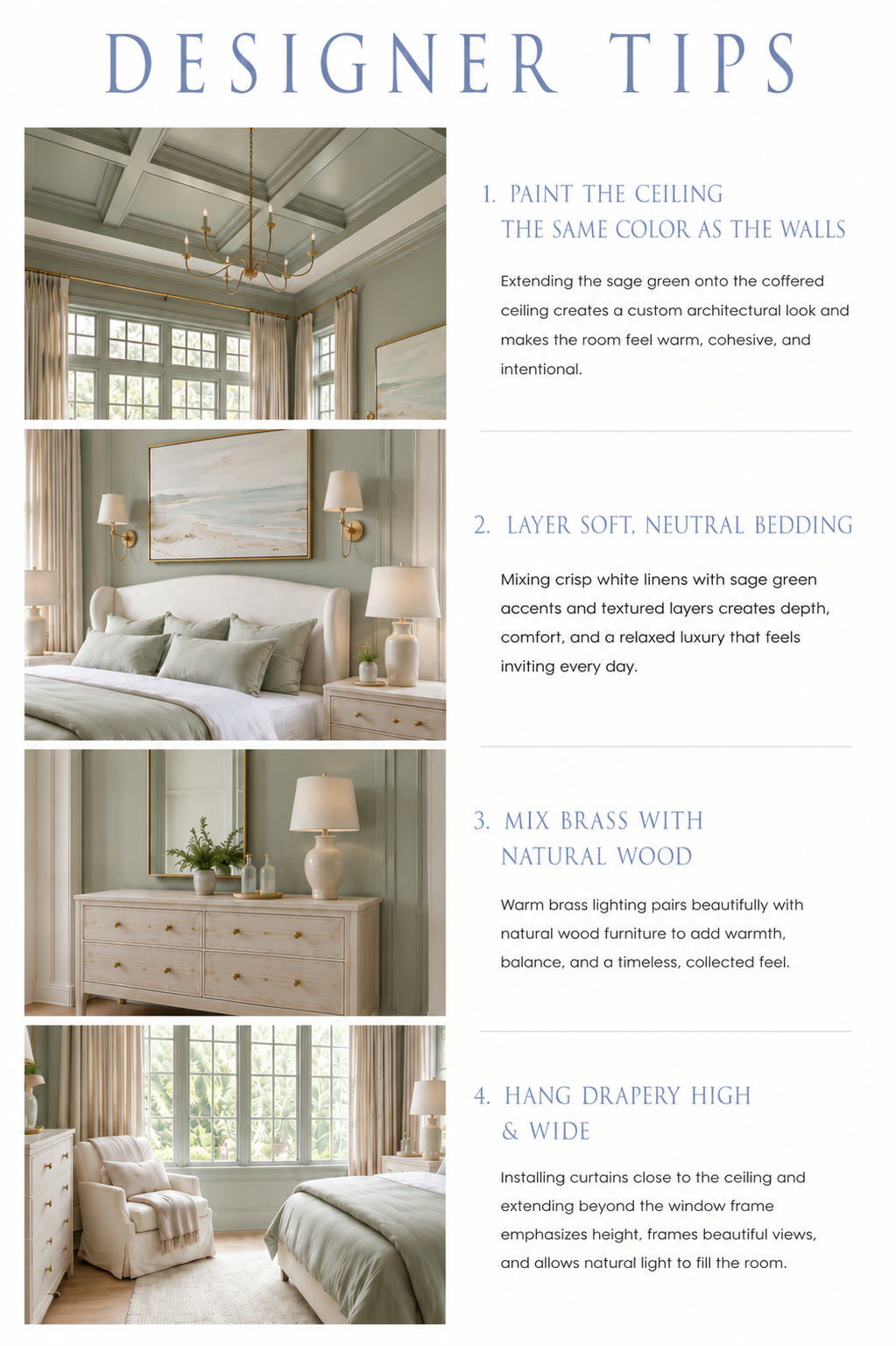 DESIGNER TIPS

1. PAINT THE CEILING THE SAME COLOR AS THE WALLS

Extending the sage green onto the coffered ceiling creates a custom architectural look and makes the room feel warm, cohesive, and intentional.

2. LAYER SOFT, NEUTRAL BEDDING

Mixing crisp white linens with sage green accents and textured layers creates depth, comfort, and a relaxed luxury that feels inviting every day.

3. MIX BRASS WITH NATURAL WOOD

Warm brass lighting pairs beautifully with natural wood furniture to add warmth, balance, and a timeless, collected feel.

4. HANG DRAPERY HIGH & WIDE

Installing curtains close to the ceiling and extending beyond the window frame emphasizes height, frames beautiful views, and allows natural light to fill the room.